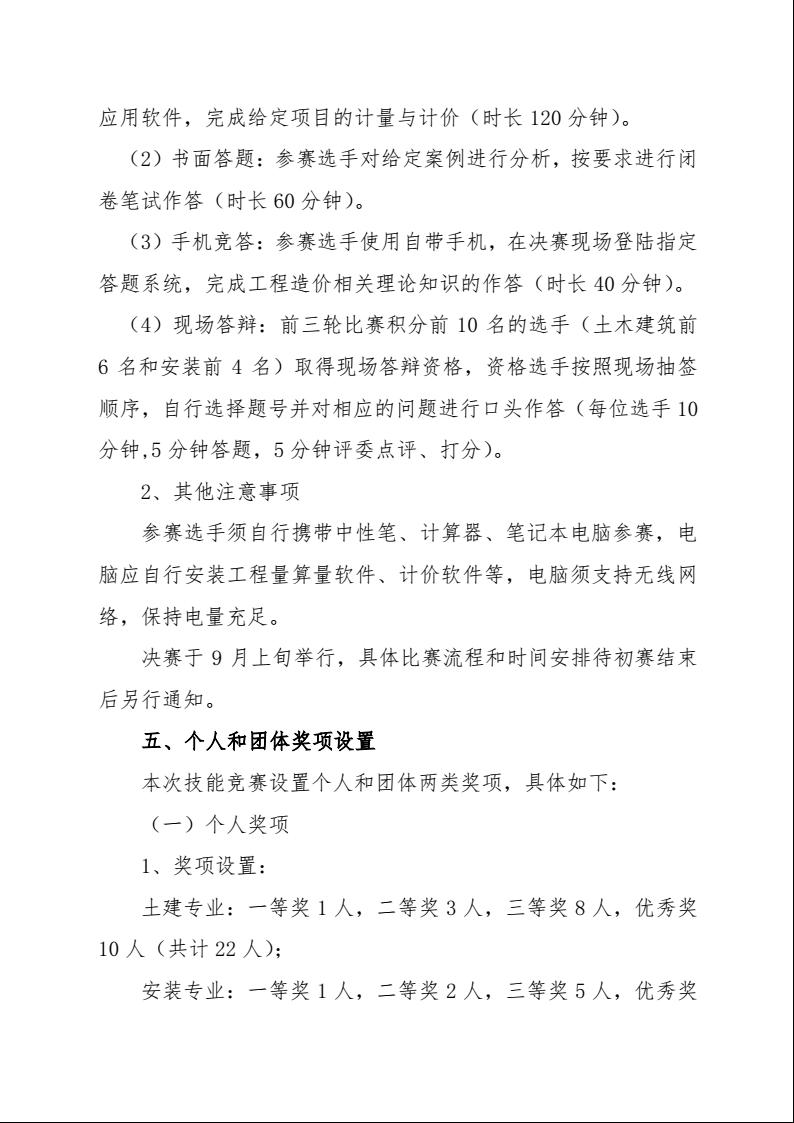 应用软件，完成给定项目的计量与计价（时长 120 分钟）。

（2）书面答题：参赛选手对给定案例进行分析，按要求进行闭卷笔试作答（时长 60 分钟）。

（3）手机竞答：参赛选手使用自带手机，在决赛现场登陆指定答题系统，完成工程造价相关理论知识的作答（时长 40 分钟）。

（4）现场答辩：前三轮比赛积分前 10 名的选手（土木建筑前 6 名和安装前 4 名）取得现场答辩资格，资格选手按照现场抽签顺序，自行选择题号并对相应的问题进行口头作答（每位选手 10 分钟,5 分钟答题，5 分钟评委点评、打分）。

2、其他注意事项

参赛选手须自行携带中性笔、计算器、笔记本电脑参赛，电脑应自行安装工程量算量软件、计价软件等，电脑须支持无线网络，保持电量充足。

决赛于 9 月上旬举行，具体比赛流程和时间安排待初赛结束后另行通知。

五、个人和团体奖项设置

本次技能竞赛设置个人和团体两类奖项，具体如下：

（一）个人奖项

1、奖项设置：

土建专业：一等奖 1 人，二等奖 3 人，三等奖 8 人，优秀奖 10 人（共计 22 人）；

安装专业：一等奖 1 人，二等奖 2 人，三等奖 5 人，优秀奖